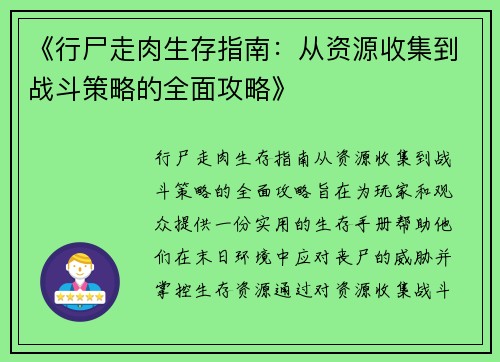 《行尸走肉生存指南：从资源收集到战斗策略的全面攻略》

行尸走肉生存指南从资源收集到战斗策略的全面攻略旨在为玩家和观众提供一份实用的生存手册帮助他们在末日环境中应对丧尸的威胁并掌控生存资源通过对资源收集战斗